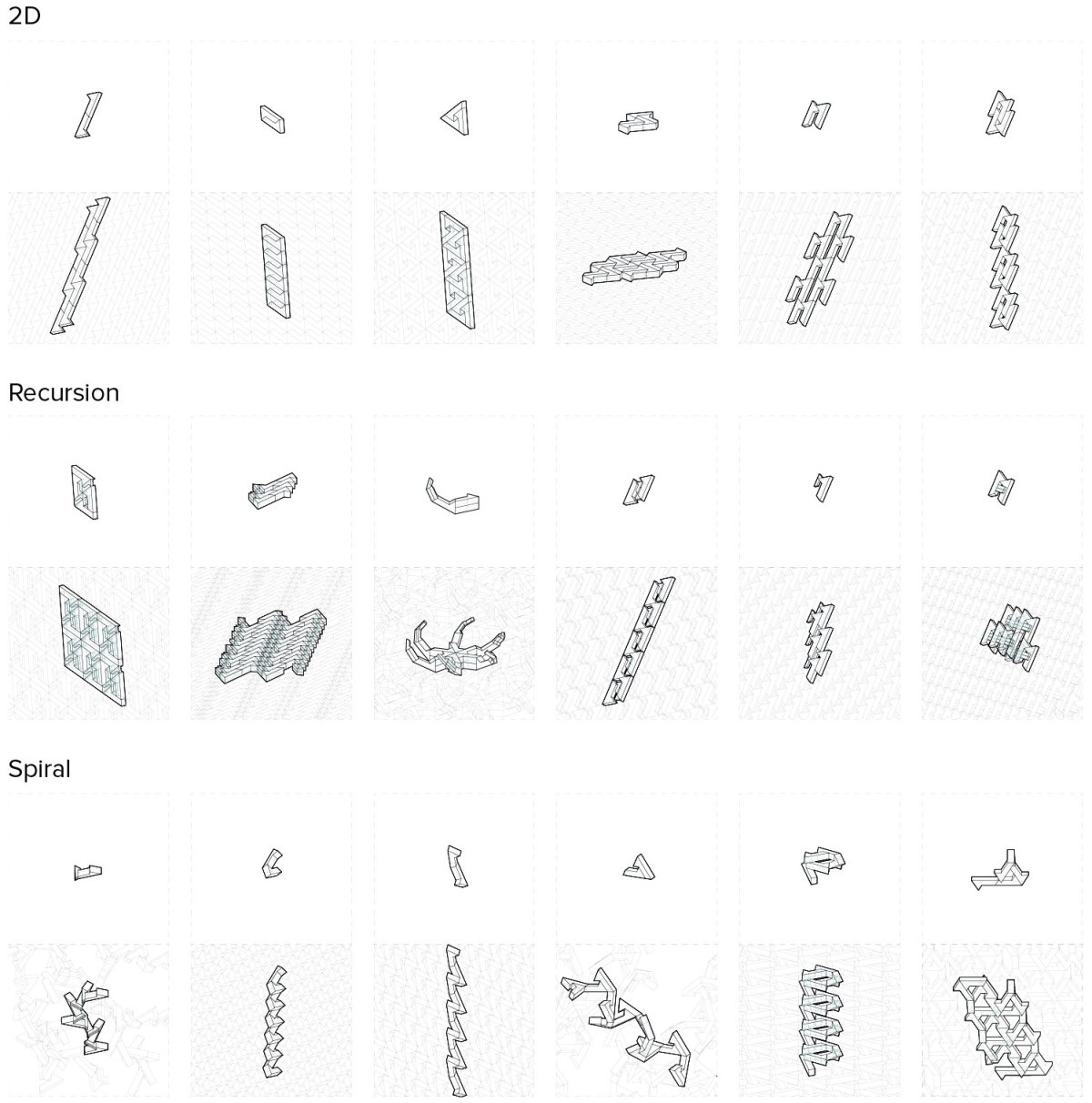 2D

Recursion

Spiral